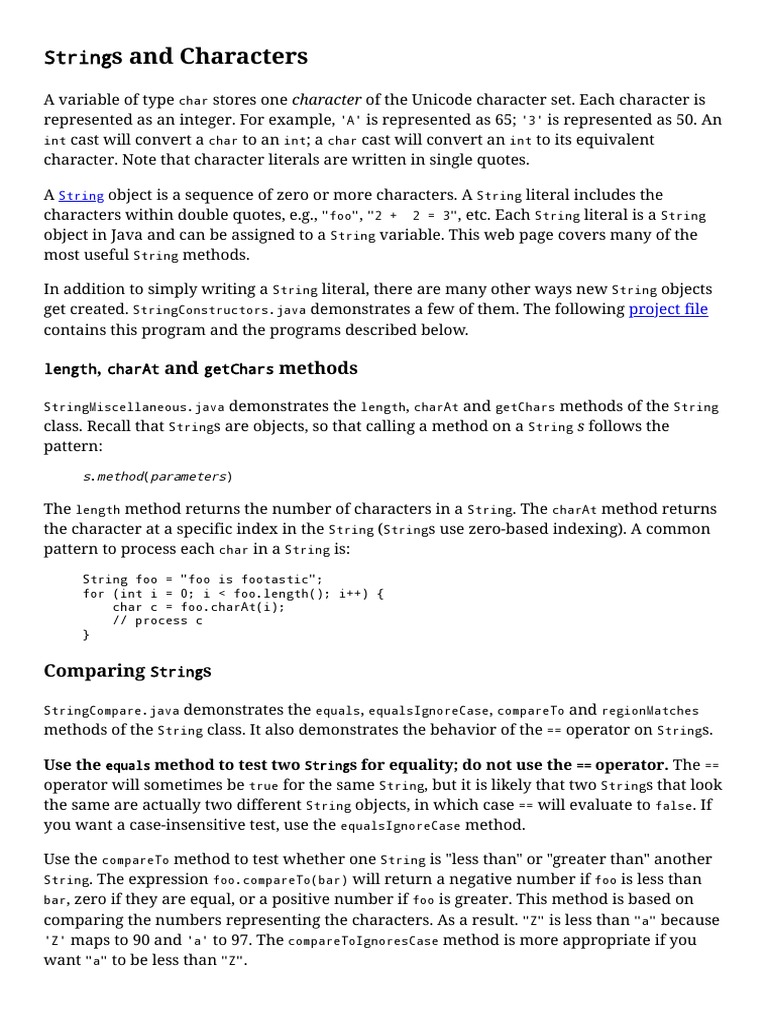 Strings and Characters

A variable of type char stores one character of the Unicode character set. Each character is represented as an integer. For example, 'A' is represented as 65; '3' is represented as 50. An int cast will convert a char to an int; a char cast will convert an int to its equivalent character. Note that character literals are written in single quotes.

A String object is a sequence of zero or more characters. A String literal includes the characters within double quotes, e.g., "foo", "2 + 2 = 3", etc. Each String literal is a String object in Java and can be assigned to a String variable. This web page covers many of the most useful String methods.

In addition to simply writing a String literal, there are many other ways new String objects get created. StringConstructors.java demonstrates a few of them. The following project file contains this program and the programs described below.

length, charAt and getChars methods

StringMiscellaneous.java demonstrates the length, charAt and getChars methods of the String class. Recall that Strings are objects, so that calling a method on a String s follows the pattern:

s.method(parameters)

The length method returns the number of characters in a String. The charAt method returns the character at a specific index in the String (Strings use zero-based indexing). A common pattern to process each char in a String is:

String foo = "foo is footastic";
for (int i = 0; i < foo.length(); i++) {
    char c = foo.charAt(i);
    // process c
}

Comparing Strings

StringCompare.java demonstrates the equals, equalsIgnoreCase, compareTo and regionMatches methods of the String class. It also demonstrates the behavior of the == operator on Strings.

Use the equals method to test two Strings for equality; do not use the == operator. The == operator will sometimes be true for the same String, but it is likely that two Strings that look the same are actually two different String objects, in which case == will evaluate to false. If you want a case-insensitive test, use the equalsIgnoreCase method.

Use the compareTo method to test whether one String is "less than" or "greater than" another String. The expression foo.compareTo(bar) will return a negative number if foo is less than bar, zero if they are equal, or a positive number if foo is greater. This method is based on comparing the numbers representing the characters. As a result. "Z" is less than "a" because 'Z' maps to 90 and 'a' to 97. The compareToIgnoresCase method is more appropriate if you want "a" to be less than "Z".